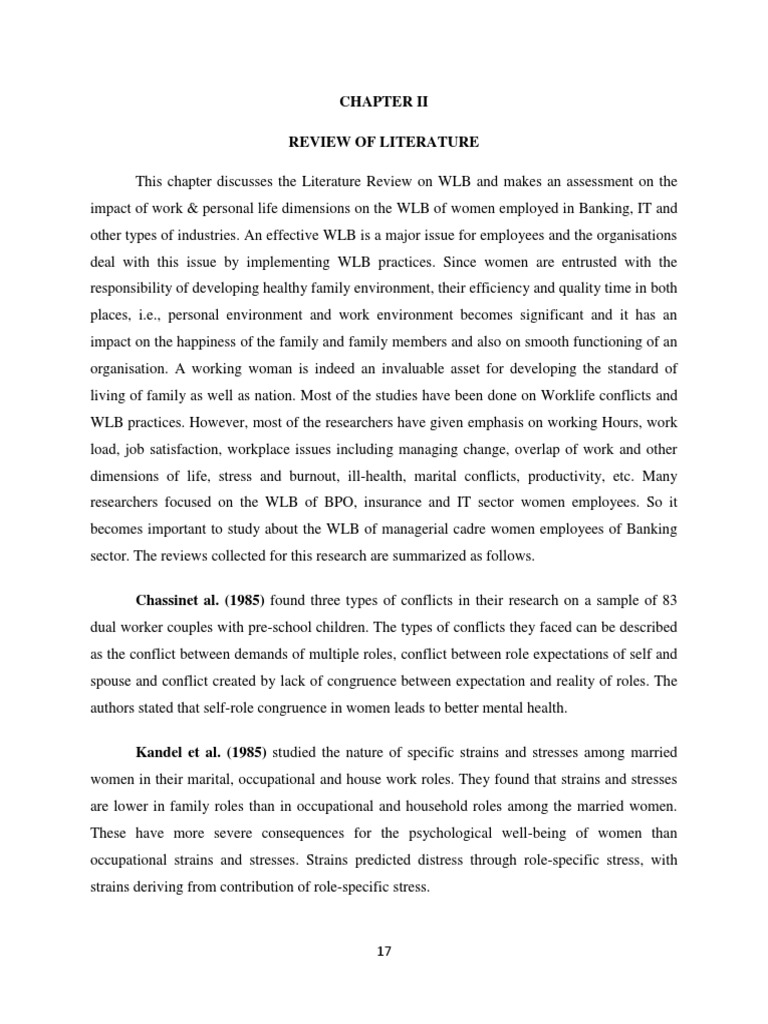 CHAPTER II

REVIEW OF LITERATURE

This chapter discusses the Literature Review on WLB and makes an assessment on the impact of work & personal life dimensions on the WLB of women employed in Banking, IT and other types of industries. An effective WLB is a major issue for employees and the organisations deal with this issue by implementing WLB practices. Since women are entrusted with the responsibility of developing healthy family environment, their efficiency and quality time in both places, i.e., personal environment and work environment becomes significant and it has an impact on the happiness of the family and family members and also on smooth functioning of an organisation. A working woman is indeed an invaluable asset for developing the standard of living of family as well as nation. Most of the studies have been done on Worklife conflicts and WLB practices. However, most of the researchers have given emphasis on working Hours, work load, job satisfaction, workplace issues including managing change, overlap of work and other dimensions of life, stress and burnout, ill-health, marital conflicts, productivity, etc. Many researchers focused on the WLB of BPO, insurance and IT sector women employees. So it becomes important to study about the WLB of managerial cadre women employees of Banking sector. The reviews collected for this research are summarized as follows.

Chassinet al. (1985) found three types of conflicts in their research on a sample of 83 dual worker couples with pre-school children. The types of conflicts they faced can be described as the conflict between demands of multiple roles, conflict between role expectations of self and spouse and conflict created by lack of congruence between expectation and reality of roles. The authors stated that self-role congruence in women leads to better mental health.

Kandel et al. (1985) studied the nature of specific strains and stresses among married women in their marital, occupational and house work roles. They found that strains and stresses are lower in family roles than in occupational and household roles among the married women. These have more severe consequences for the psychological well-being of women than occupational strains and stresses. Strains predicted distress through role-specific stress, with strains deriving from contribution of role-specific stress.

17